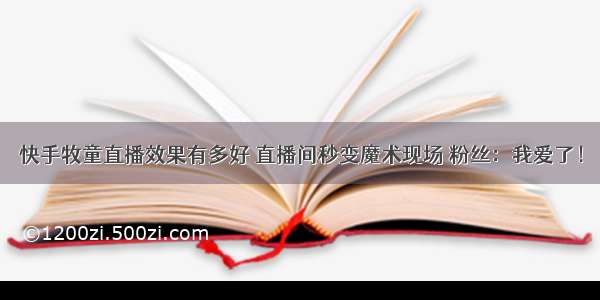 快手牧童直播效果有多好 直播间秒变魔术现场 粉丝：我爱了！

©1200zi.500zi.com